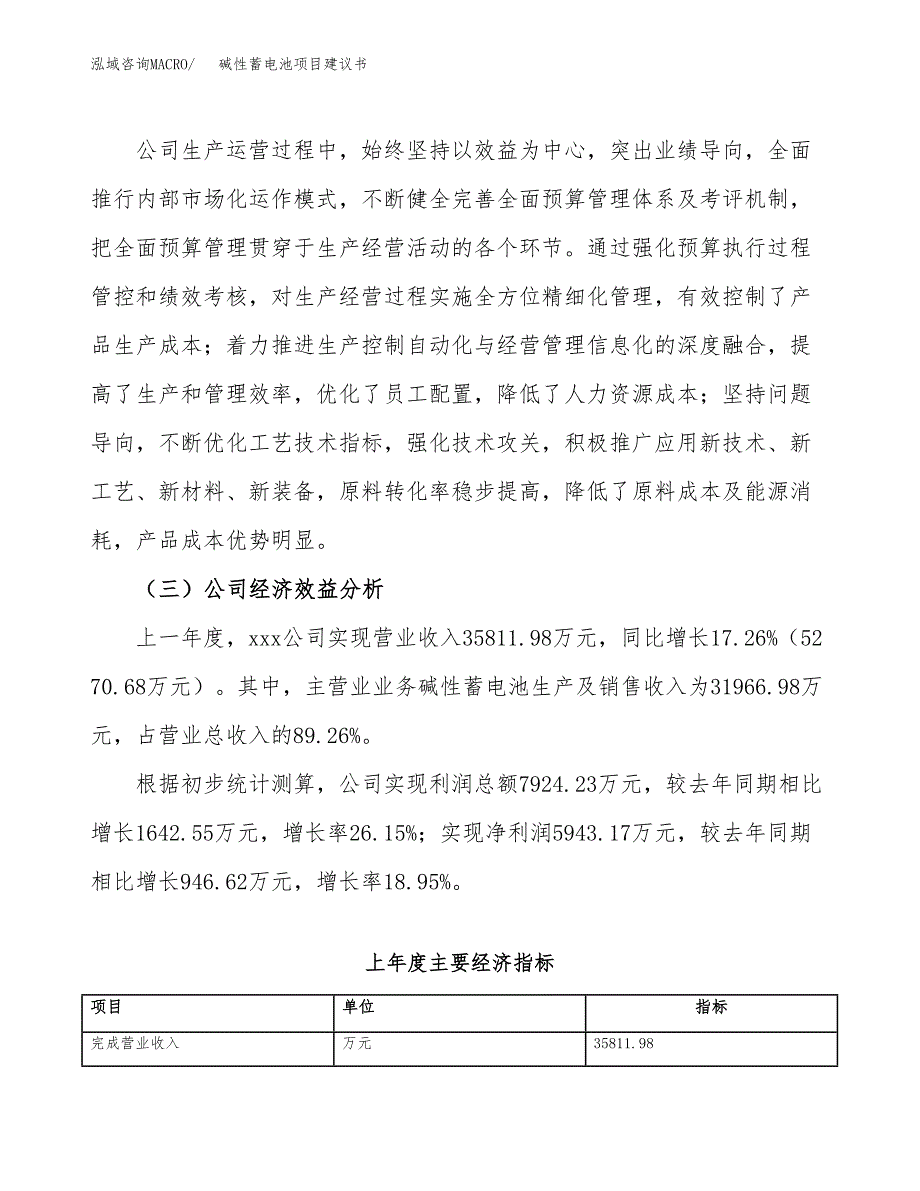 泓域咨询MACRO/ 碱性蓄电池项目建议书

公司生产运营过程中，始终坚持以效益为中心，突出业绩导向，全面推行内部市场化运作模式，不断健全完善全面预算管理体系及考评机制，把全面预算管理贯穿于生产经营活动的各个环节。通过强化预算执行过程管控和绩效考核，对生产经营过程实施全方位精细化管理，有效控制了产品生产成本；着力推进生产控制自动化与经营管理信息化的深度融合，提高了生产和管理效率，优化了员工配置，降低了人力资源成本；坚持问题导向，不断优化工艺技术指标，强化技术攻关，积极推广应用新技术、新工艺、新材料、新装备，原料转化率稳步提高，降低了原料成本及能源消耗，产品成本优势明显。

（三）公司经济效益分析

上一年度，xxx公司实现营业收入35811.98万元，同比增长17.26%（5270.68万元）。其中，主营业业务碱性蓄电池生产及销售收入为31966.98万元，占营业总收入的89.26%。

根据初步统计测算，公司实现利润总额7924.23万元，较去年同期相比增长1642.55万元，增长率26.15%；实现净利润5943.17万元，较去年同期相比增长946.62万元，增长率18.95%。

上年度主要经济指标

| 项目 | 单位 | 指标 |
|---|---|---|
| 完成营业收入 | 万元 | 35811.98 |